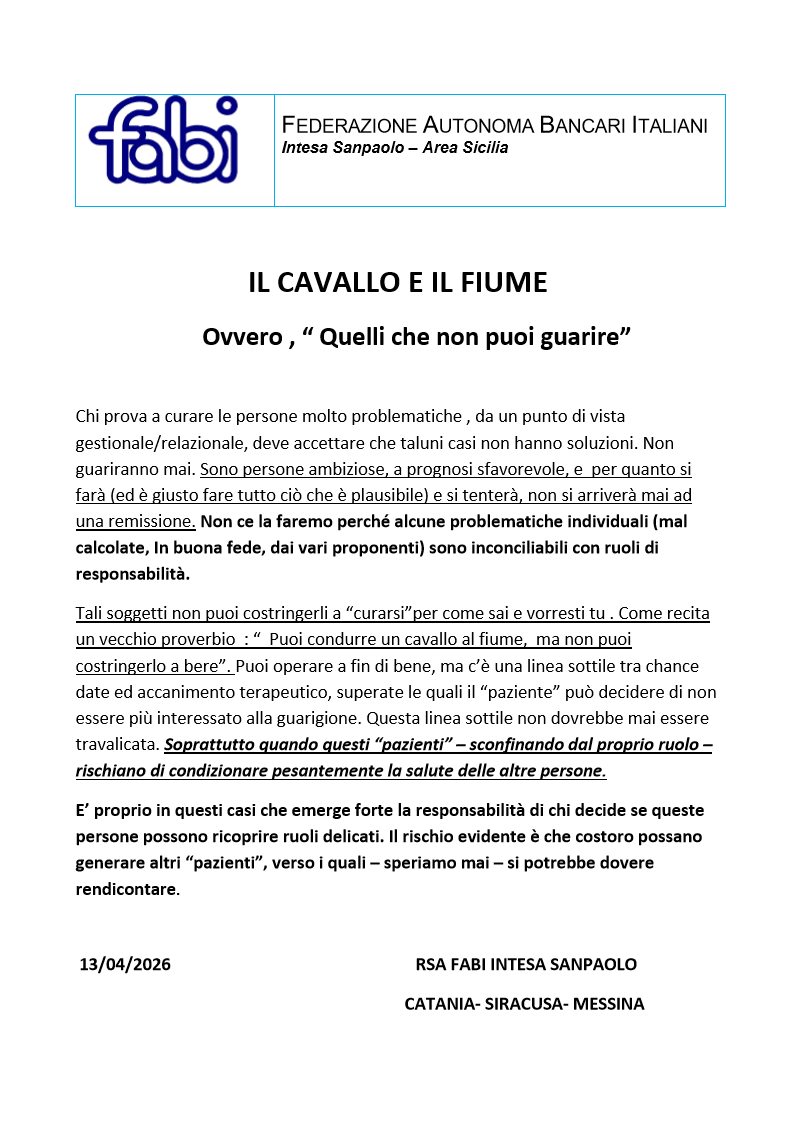 fabi

FEDERAZIONE AUTONOMA BANCARI ITALIANI
Intesa Sanpaolo – Area Sicilia

IL CAVALLO E IL FIUME

Ovvero , “ Quelli che non puoi guarire”

Chi prova a curare le persone molto problematiche , da un punto di vista gestionale/relazionale, deve accettare che taluni casi non hanno soluzioni. Non guariranno mai. Sono persone ambiziose, a prognosi sfavorevole, e per quanto si farà (ed è giusto fare tutto ciò che è plausibile) e si tenterà, non si arriverà mai ad una remissione. Non ce la faremo perché alcune problematiche individuali (mal calcolate, In buona fede, dai vari proponenti) sono inconciliabili con ruoli di responsabilità.

Tali soggetti non puoi costringerli a “curarsi”per come sai e vorresti tu . Come recita un vecchio proverbio : “ Puoi condurre un cavallo al fiume, ma non puoi costringerlo a bere”. Puoi operare a fin di bene, ma c’è una linea sottile tra chance date ed accanimento terapeutico, superate le quali il “paziente” può decidere di non essere più interessato alla guarigione. Questa linea sottile non dovrebbe mai essere travalicata. Soprattutto quando questi “pazienti” – sconfinando dal proprio ruolo – rischiano di condizionare pesantemente la salute delle altre persone.

E’ proprio in questi casi che emerge forte la responsabilità di chi decide se queste persone possono ricoprire ruoli delicati. Il rischio evidente è che costoro possano generare altri “pazienti”, verso i quali – speriamo mai – si potrebbe dovere rendicontare.

13/04/2026

RSA FABI INTESA SANPAOLO
CATANIA- SIRACUSA- MESSINA